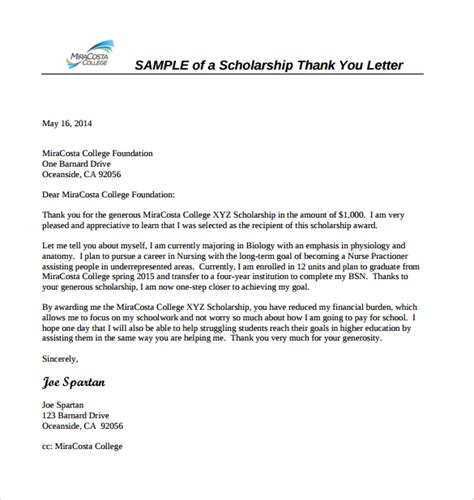 MiraCosta College

SAMPLE of a Scholarship Thank You Letter

May 16, 2014

MiraCosta College Foundation
One Barnard Drive
Oceanside, CA 92056

Dear MiraCosta College Foundation:

Thank you for the generous MiraCosta College XYZ Scholarship in the amount of $1,000. I am very pleased and appreciative to learn that I was selected as the recipient of this scholarship award.

Let me tell you about myself, I am currently majoring in Biology with an emphasis in physiology and anatomy. I plan to pursue a career in Nursing with the long-term goal of becoming a Nurse Practioner assisting people in underrepresented areas. Currently, I am enrolled in 12 units and plan to graduate from MiraCosta College spring 2015 and transfer to a four-year institution to complete my BSN. Thanks to your generous scholarship, I am now one-step closer to achieving my goal.

By awarding me the MiraCosta College XYZ Scholarship, you have reduced my financial burden, which allows me to focus on my schoolwork and not worry so much about how I am going to pay for school. I hope one day that I will also be able to help struggling students reach their goals in higher education by assisting them in the same way you are helping me. Thank you very much for your generosity.

Sincerely,

Joe Spartan

Joe Spartan
123 Barnard Drive
Oceanside, CA 92056

cc: MiraCosta College